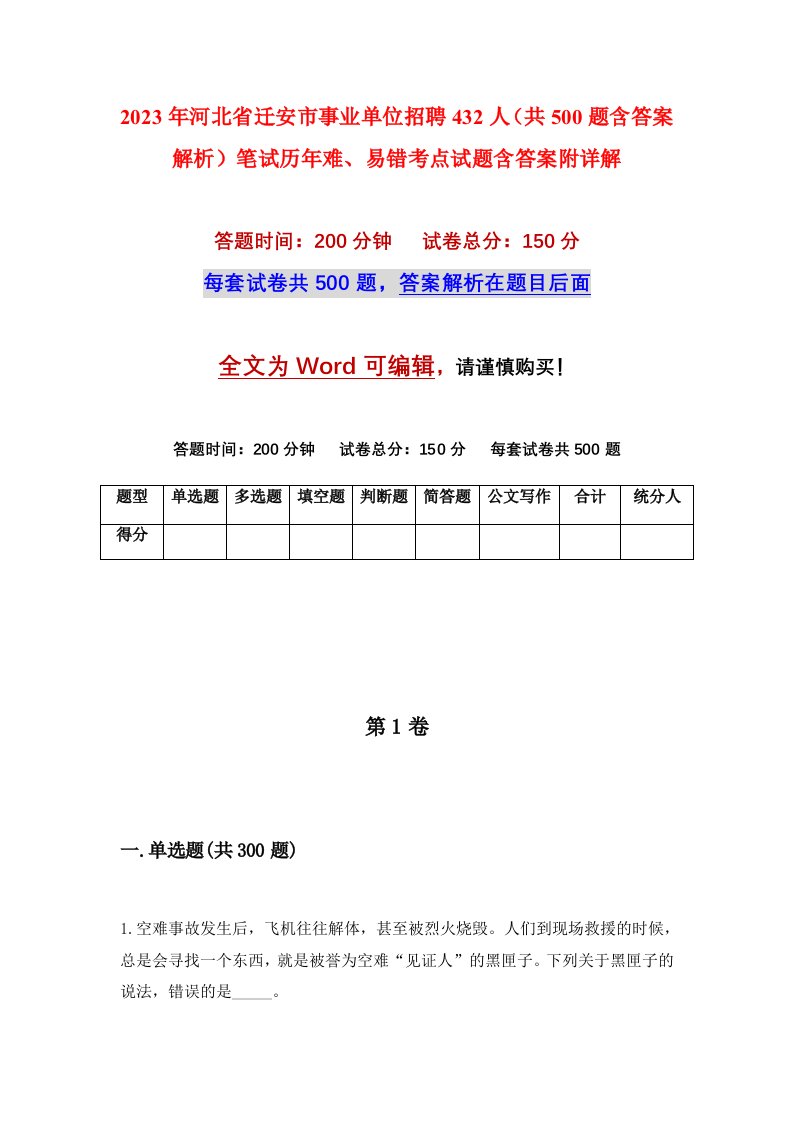 2023年河北省迁安市事业单位招聘432人（共500题含答案解析）笔试历年难、易错考点试题含答案附详解

答题时间：200分钟　　试卷总分：150分

每套试卷共500题，答案解析在题目后面

全文为Word可编辑，请谨慎购买！

答题时间：200分钟　　试卷总分：150分　　每套试卷共500题

| 题型 | 单选题 | 多选题 | 填空题 | 判断题 | 简答题 | 公文写作 | 合计 | 统分人 |
|---|---|---|---|---|---|---|---|---|
| 得分 | | | | | | | | |

第1卷

一.单选题(共300题)

1.空难事故发生后，飞机往往解体，甚至被烈火烧毁。人们到现场救援的时候，总是会寻找一个东西，就是被誉为空难“见证人”的黑匣子。下列关于黑匣子的说法，错误的是_____。